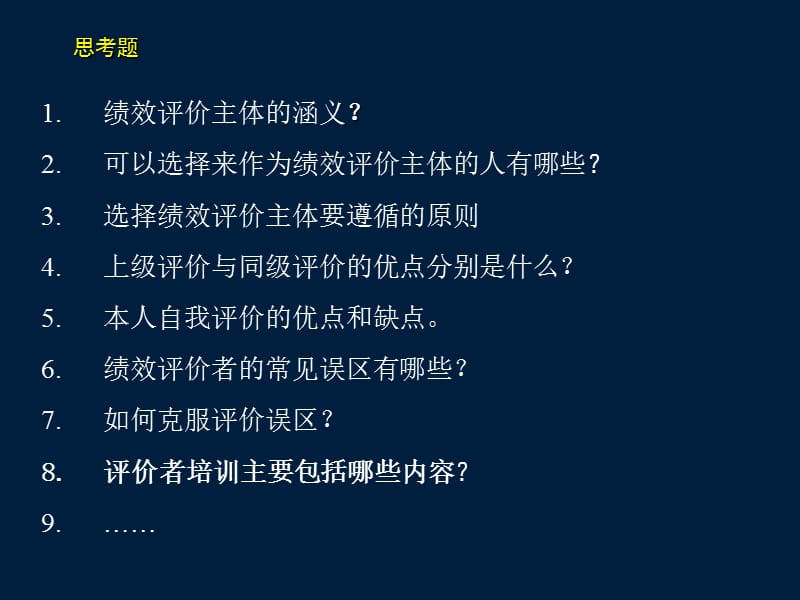 思考题

1. 绩效评价主体的涵义？

2. 可以选择来作为绩效评价主体的人有哪些？

3. 选择绩效评价主体要遵循的原则

4. 上级评价与同级评价的优点分别是什么？

5. 本人自我评价的优点和缺点。

6. 绩效评价者的常见误区有哪些？

7. 如何克服评价误区？

8. 评价者培训主要包括哪些内容？

9. ……